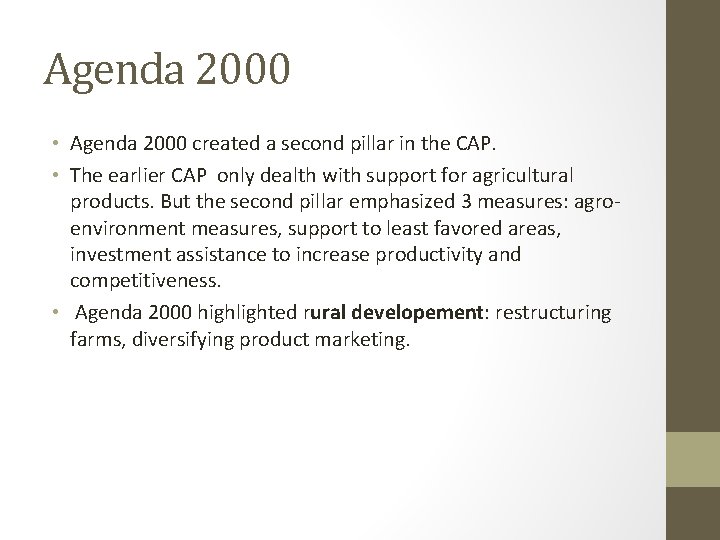 Agenda 2000

• Agenda 2000 created a second pillar in the CAP.
• The earlier CAP only dealth with support for agricultural products. But the second pillar emphasized 3 measures: agro-environment measures, support to least favored areas, investment assistance to increase productivity and competitiveness.
• Agenda 2000 highlighted rural developement: restructuring farms, diversifying product marketing.